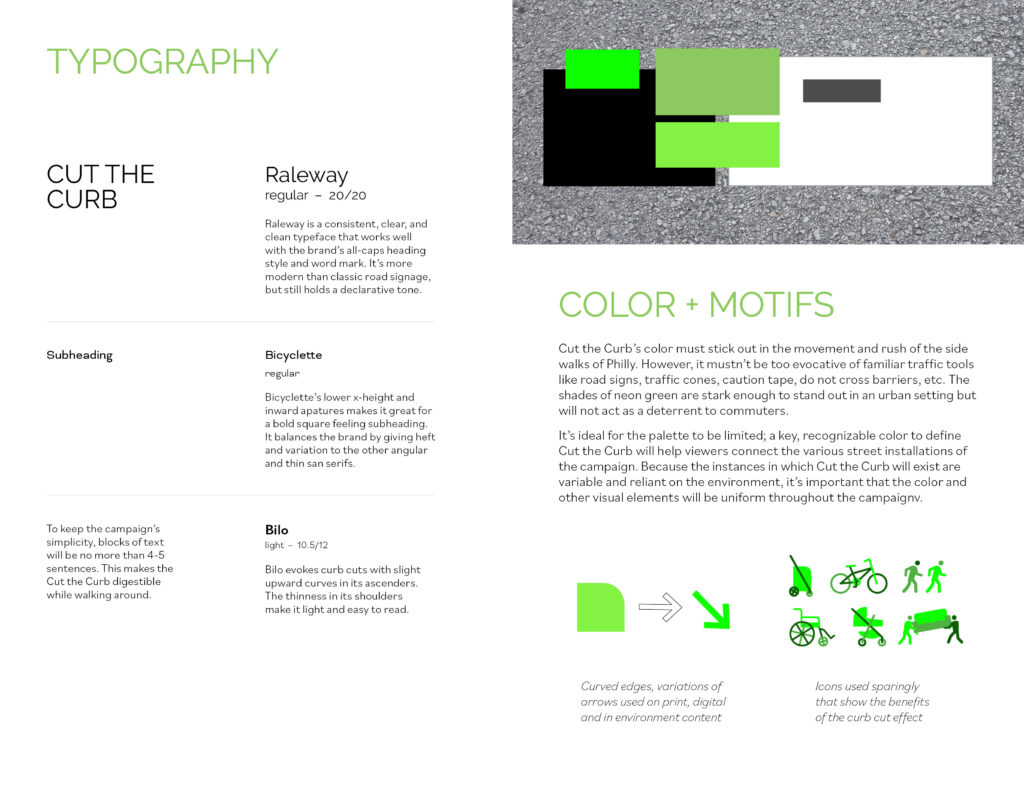 TYPOGRAPHY

CUT THE CURB

Raleway
regular – 20/20

Raleway is a consistent, clear, and clean typeface that works well with the brand's all-caps heading style and word mark. It's more modern than classic road signage, but still holds a declarative tone.

Subheading

Bicyclette
regular

Bicyclette's lower x-height and inward apatures makes it great for a bold square feeling subheading. It balances the brand by giving heft and variation to the other angular and thin san serifs.

To keep the campaign's simplicity, blocks of text will be no more than 4-5 sentences. This makes the Cut the Curb digestible while walking around.

Bilo
light - 10.5/12

Bilo evokes curb cuts with slight upward curves in its ascenders. The thinness in its shoulders make it light and easy to read.

COLOR + MOTIFS

Cut the Curb's color must stick out in the movement and rush of the side walks of Philly. However, it mustn't be too evocative of familiar traffic tools like road signs, traffic cones, caution tape, do not cross barriers, etc. The shades of neon green are stark enough to stand out in an urban setting but will not act as a deterrent to commuters.

It's ideal for the palette to be limited; a key, recognizable color to define Cut the Curb will help viewers connect the various street installations of the campaign. Because the instances in which Cut the Curb will exist are variable and reliant on the environment, it's important that the color and other visual elements will be uniform throughout the campaignv.

Curved edges, variations of arrows used on print, digital and in environment content

Icons used sparingly that show the benefits of the curb cut effect